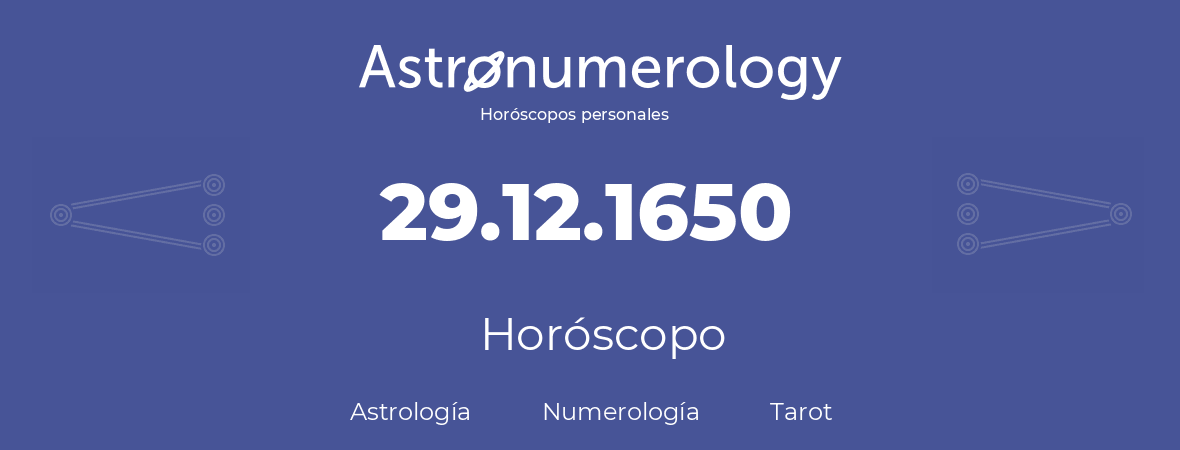 Astronumerology
Horóscopos personales

29.12.1650

Horóscopo

Astrología Numerología Tarot